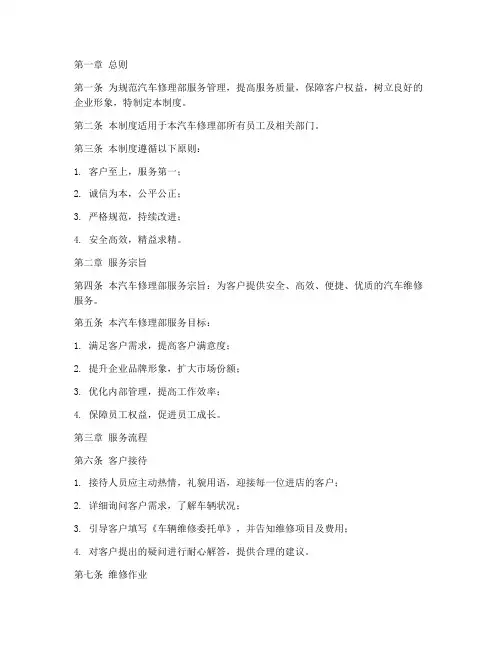 第一章 总则

第一条 为规范汽车修理部服务管理，提高服务质量，保障客户权益，树立良好的企业形象，特制定本制度。

第二条 本制度适用于本汽车修理部所有员工及相关部门。

第三条 本制度遵循以下原则：

1. 客户至上，服务第一；

2. 诚信为本，公平公正；

3. 严格规范，持续改进；

4. 安全高效，精益求精。

第二章 服务宗旨

第四条 本汽车修理部服务宗旨：为客户提供安全、高效、便捷、优质的汽车维修服务。

第五条 本汽车修理部服务目标：

1. 满足客户需求，提高客户满意度；

2. 提升企业品牌形象，扩大市场份额；

3. 优化内部管理，提高工作效率；

4. 保障员工权益，促进员工成长。

第三章 服务流程

第六条 客户接待

1. 接待人员应主动热情，礼貌用语，迎接每一位进店的客户；

2. 详细询问客户需求，了解车辆状况；

3. 引导客户填写《车辆维修委托单》，并告知维修项目及费用；

4. 对客户提出的疑问进行耐心解答，提供合理的建议。

第七条 维修作业